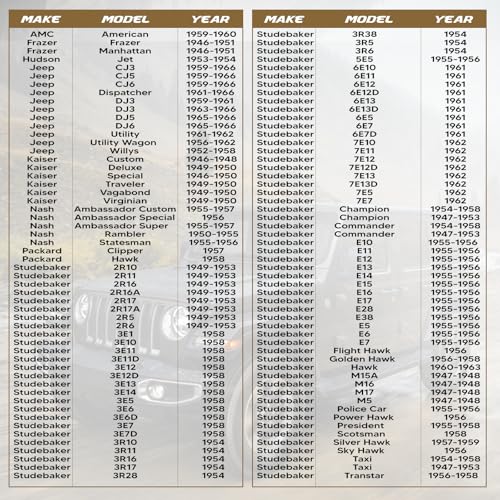 | MAKE | MODEL | YEAR |
|---|---|---|
| AMC | American | 1959-1960 |
| Frazer | Frazer | 1946-1951 |
| Frazer | Manhattan | 1946-1951 |
| Hudson | Jet | 1953-1954 |
| Jeep | CJ3 | 1959-1966 |
| Jeep | CJ5 | 1959-1966 |
| Jeep | CJ6 | 1959-1966 |
| Jeep | Dispatcher | 1961-1966 |
| Jeep | DJ3 | 1959-1961 |
| Jeep | DJ3 | 1963-1966 |
| Jeep | DJ5 | 1965-1966 |
| Jeep | DJ6 | 1965-1966 |
| Jeep | Utility | 1961-1962 |
| Jeep | Utility Wagon | 1956-1962 |
| Jeep | Willys | 1952-1958 |
| Kaiser | Custom | 1946-1948 |
| Kaiser | Deluxe | 1949-1950 |
| Kaiser | Special | 1946-1950 |
| Kaiser | Traveler | 1949-1950 |
| Kaiser | Vagabond | 1949-1950 |
| Kaiser | Virginian | 1949-1950 |
| Nash | Ambassador Custom | 1955-1957 |
| Nash | Ambassador Special | 1956 |
| Nash | Ambassador Super | 1955-1957 |
| Nash | Rambler | 1950-1955 |
| Nash | Statesman | 1955-1956 |
| Packard | Clipper | 1957 |
| Packard | Hawk | 1958 |
| Studebaker | 2R10 | 1949-1953 |
| Studebaker | 2R11 | 1949-1953 |
| Studebaker | 2R16 | 1949-1953 |
| Studebaker | 2R16A | 1949-1953 |
| Studebaker | 2R17 | 1949-1953 |
| Studebaker | 2R17A | 1949-1953 |
| Studebaker | 2R5 | 1949-1953 |
| Studebaker | 2R6 | 1949-1953 |
| Studebaker | 3E1 | 1958 |
| Studebaker | 3E10 | 1958 |
| Studebaker | 3E11 | 1958 |
| Studebaker | 3E11D | 1958 |
| Studebaker | 3E12 | 1958 |
| Studebaker | 3E12D | 1958 |
| Studebaker | 3E13 | 1958 |
| Studebaker | 3E14 | 1958 |
| Studebaker | 3E5 | 1958 |
| Studebaker | 3E6 | 1958 |
| Studebaker | 3E6D | 1958 |
| Studebaker | 3E7 | 1958 |
| Studebaker | 3E7D | 1958 |
| Studebaker | 3R10 | 1954 |
| Studebaker | 3R11 | 1954 |
| Studebaker | 3R16 | 1954 |
| Studebaker | 3R17 | 1954 |
| Studebaker | 3R28 | 1954 |

| MAKE | MODEL | YEAR |
|---|---|---|
| Studebaker | 3R38 | 1954 |
| Studebaker | 3R5 | 1954 |
| Studebaker | 3R6 | 1954 |
| Studebaker | 5E5 | 1955-1956 |
| Studebaker | 6E10 | 1961 |
| Studebaker | 6E11 | 1961 |
| Studebaker | 6E12 | 1961 |
| Studebaker | 6E12D | 1961 |
| Studebaker | 6E13 | 1961 |
| Studebaker | 6E13D | 1961 |
| Studebaker | 6E5 | 1961 |
| Studebaker | 6E7 | 1961 |
| Studebaker | 6E7D | 1961 |
| Studebaker | 7E10 | 1962 |
| Studebaker | 7E11 | 1962 |
| Studebaker | 7E12 | 1962 |
| Studebaker | 7E12D | 1962 |
| Studebaker | 7E13 | 1962 |
| Studebaker | 7E13D | 1962 |
| Studebaker | 7E5 | 1962 |
| Studebaker | 7E7 | 1962 |
| Studebaker | Champion | 1954-1958 |
| Studebaker | Champion | 1947-1953 |
| Studebaker | Commander | 1954-1958 |
| Studebaker | Commander | 1947-1953 |
| Studebaker | E10 | 1955-1956 |
| Studebaker | E11 | 1955-1956 |
| Studebaker | E12 | 1955-1956 |
| Studebaker | E13 | 1955-1956 |
| Studebaker | E14 | 1955-1956 |
| Studebaker | E15 | 1955-1956 |
| Studebaker | E16 | 1955-1956 |
| Studebaker | E17 | 1955-1956 |
| Studebaker | E28 | 1955-1956 |
| Studebaker | E38 | 1955-1956 |
| Studebaker | E5 | 1955-1956 |
| Studebaker | E6 | 1955-1956 |
| Studebaker | E7 | 1955-1956 |
| Studebaker | Flight Hawk | 1956 |
| Studebaker | Golden Hawk | 1956-1958 |
| Studebaker | Hawk | 1960-1963 |
| Studebaker | M15A | 1947-1948 |
| Studebaker | M16 | 1947-1948 |
| Studebaker | M17 | 1947-1948 |
| Studebaker | M5 | 1947-1948 |
| Studebaker | Police Car | 1955-1956 |
| Studebaker | Power Hawk | 1956 |
| Studebaker | President | 1955-1958 |
| Studebaker | Scotsman | 1958 |
| Studebaker | Silver Hawk | 1957-1959 |
| Studebaker | Sky Hawk | 1956 |
| Studebaker | Taxi | 1954-1958 |
| Studebaker | Taxi | 1947-1953 |
| Studebaker | Transtar | 1956-1958 |